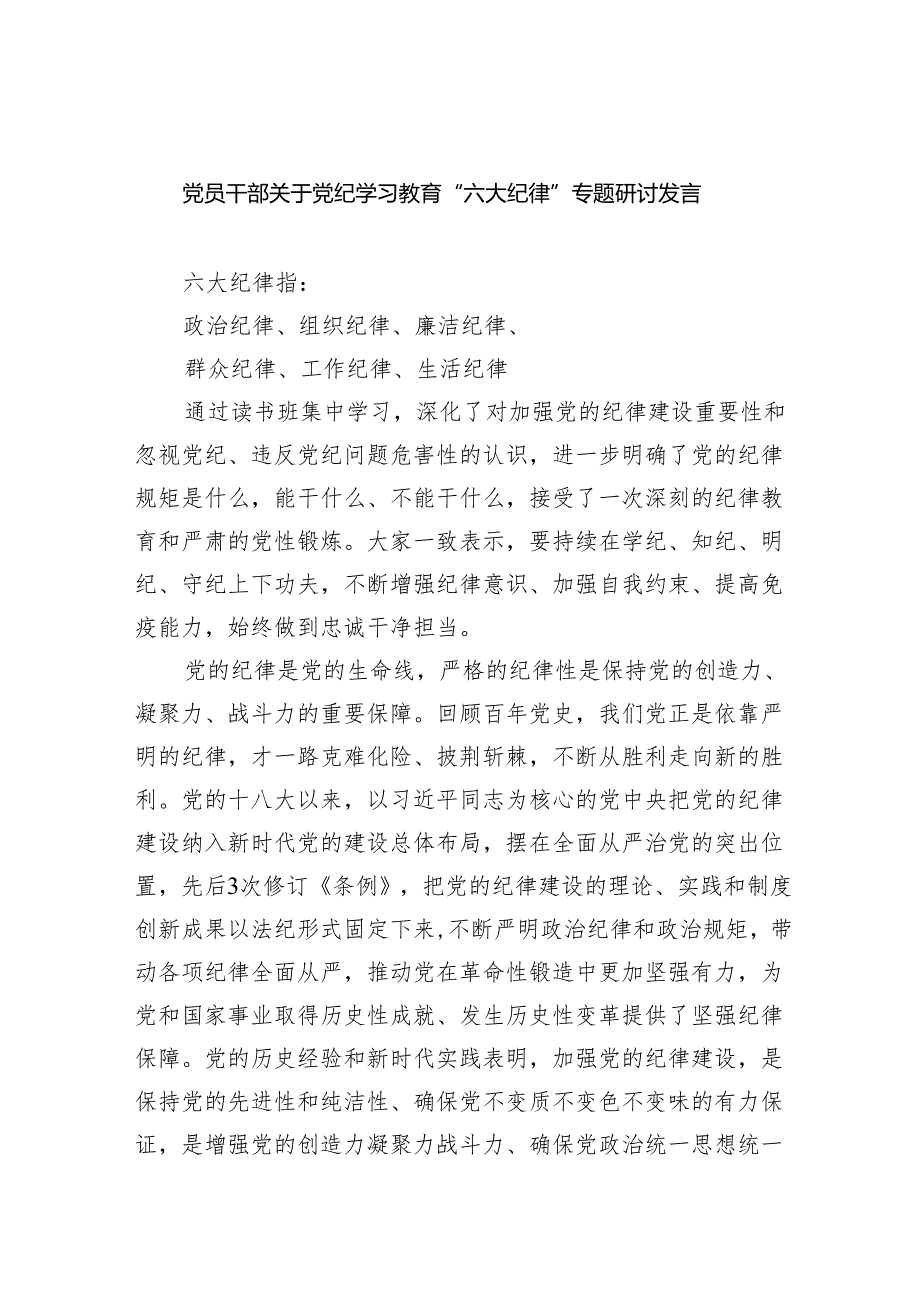 党员干部关于党纪学习教育“六大纪律”专题研讨发言

六大纪律指：

政治纪律、组织纪律、廉洁纪律、

群众纪律、工作纪律、生活纪律

通过读书班集中学习，深化了对加强党的纪律建设重要性和忽视党纪、违反党纪问题危害性的认识，进一步明确了党的纪律规矩是什么，能干什么、不能干什么，接受了一次深刻的纪律教育和严肃的党性锻炼。大家一致表示，要持续在学纪、知纪、明纪、守纪上下功夫，不断增强纪律意识、加强自我约束、提高免疫能力，始终做到忠诚干净担当。

党的纪律是党的生命线，严格的纪律性是保持党的创造力、凝聚力、战斗力的重要保障。回顾百年党史，我们党正是依靠严明的纪律，才一路克难化险、披荆斩棘，不断从胜利走向新的胜利。党的十八大以来，以习近平同志为核心的党中央把党的纪律建设纳入新时代党的建设总体布局，摆在全面从严治党的突出位置，先后3次修订《条例》，把党的纪律建设的理论、实践和制度创新成果以法纪形式固定下来，不断严明政治纪律和政治规矩，带动各项纪律全面从严，推动党在革命性锻造中更加坚强有力，为党和国家事业取得历史性成就、发生历史性变革提供了坚强纪律保障。党的历史经验和新时代实践表明，加强党的纪律建设，是保持党的先进性和纯洁性、确保党不变质不变色不变味的有力保证，是增强党的创造力凝聚力战斗力、确保党政治统一思想统一